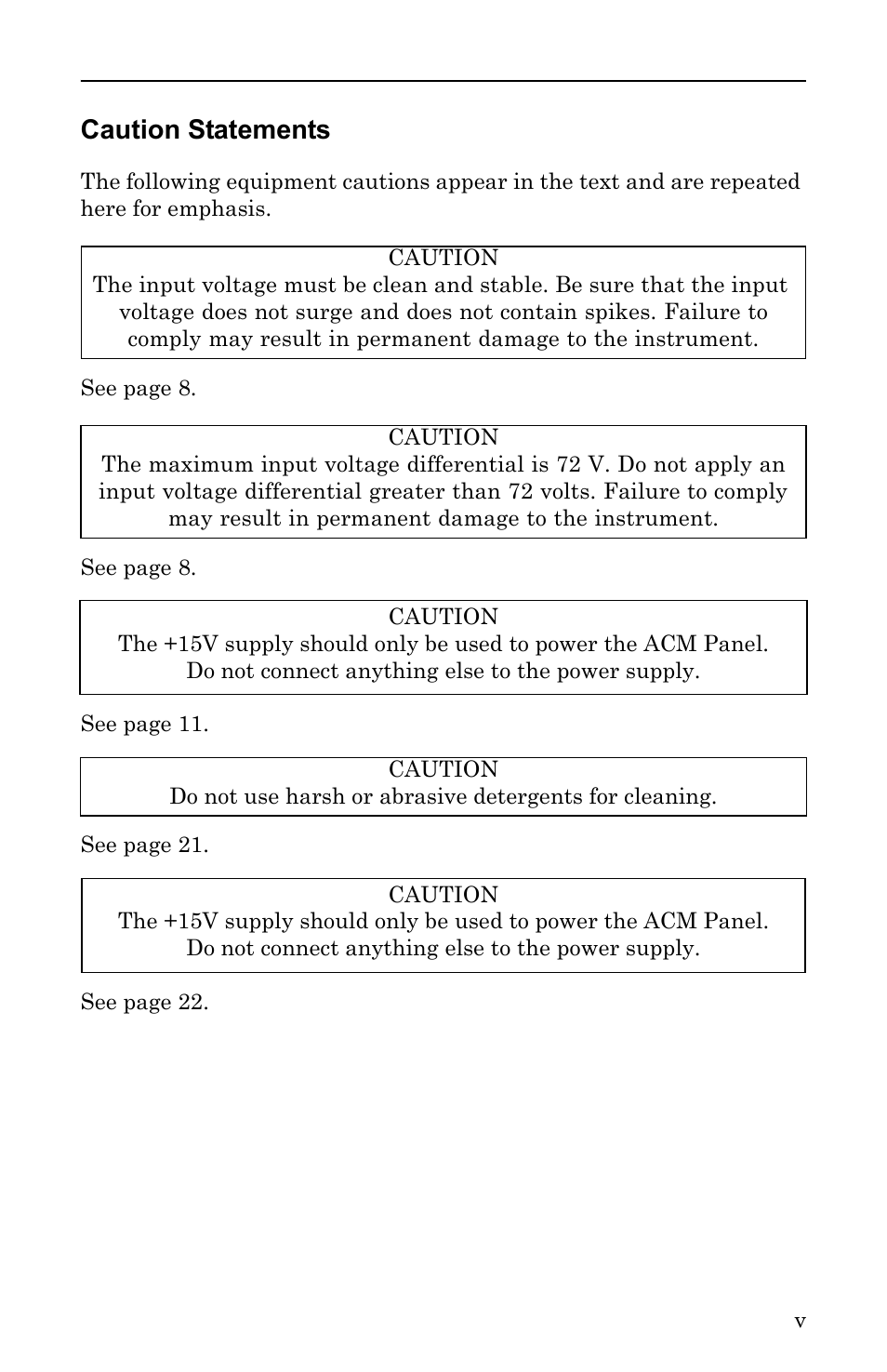 Caution Statements

The following equipment cautions appear in the text and are repeated here for emphasis.

CAUTION
The input voltage must be clean and stable. Be sure that the input voltage does not surge and does not contain spikes. Failure to comply may result in permanent damage to the instrument.

See page 8.

CAUTION
The maximum input voltage differential is 72 V. Do not apply an input voltage differential greater than 72 volts. Failure to comply may result in permanent damage to the instrument.

See page 8.

CAUTION
The +15V supply should only be used to power the ACM Panel. Do not connect anything else to the power supply.

See page 11.

CAUTION
Do not use harsh or abrasive detergents for cleaning.

See page 21.

CAUTION
The +15V supply should only be used to power the ACM Panel. Do not connect anything else to the power supply.

See page 22.

v